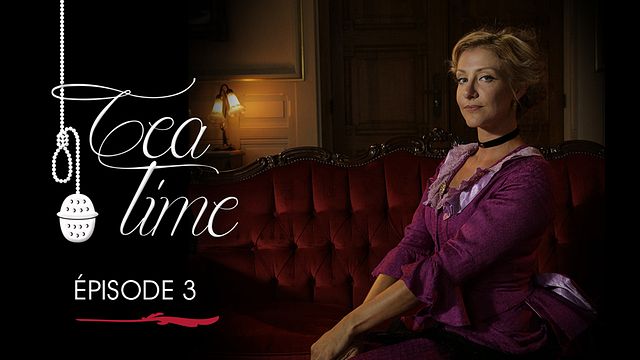 Tea time

ÉPISODE 3